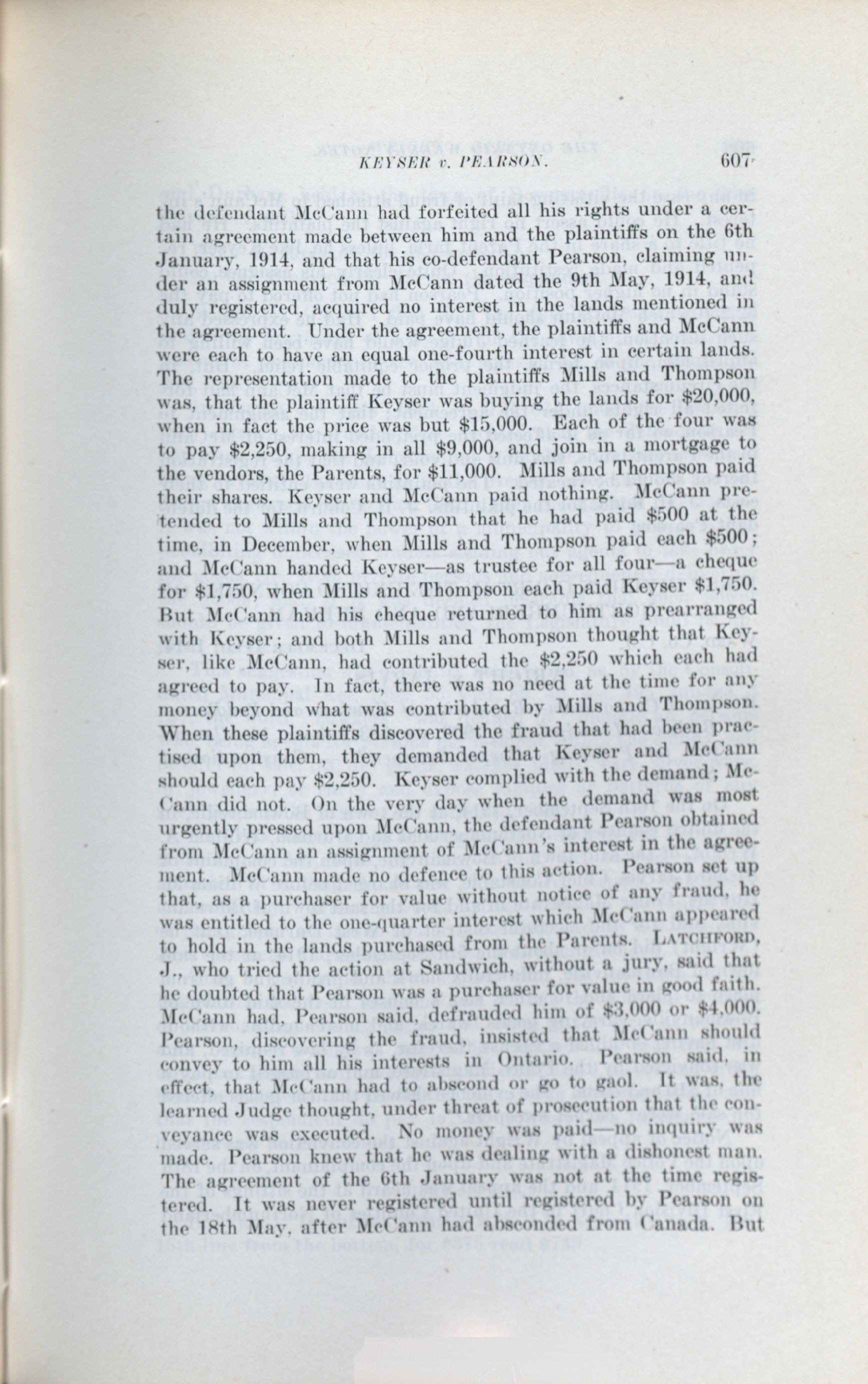 KEYSER v. PEARSON. 607

the defendant McCann had forfeited all his rights under a certain agreement made between him and the plaintiffs on the 6th January, 1914, and that his co-defendant Pearson, claiming under an assignment from McCann dated the 9th May, 1914, and duly registered, acquired no interest in the lands mentioned in the agreement. Under the agreement, the plaintiffs and McCann were each to have an equal one-fourth interest in certain lands. The representation made to the plaintiffs Mills and Thompson was, that the plaintiff Keyser was buying the lands for $20,000, when in fact the price was but $15,000. Each of the four was to pay $2,250, making in all $9,000, and join in a mortgage to the vendors, the Parents, for $11,000. Mills and Thompson paid their shares. Keyser and McCann paid nothing. McCann pretended to Mills and Thompson that he had paid $500 at the time, in December, when Mills and Thompson paid each $500; and McCann handed Keyser—as trustee for all four—a cheque for $1,750, when Mills and Thompson each paid Keyser $1,750. But McCann had his cheque returned to him as prearranged with Keyser; and both Mills and Thompson thought that Keyser, like McCann, had contributed the $2,250 which each had agreed to pay. In fact, there was no need at the time for any money beyond what was contributed by Mills and Thompson. When these plaintiffs discovered the fraud that had been practised upon them, they demanded that Keyser and McCann should each pay $2,250. Keyser complied with the demand; McCann did not. On the very day when the demand was most urgently pressed upon McCann, the defendant Pearson obtained from McCann an assignment of McCann's interest in the agreement. McCann made no defence to this action. Pearson set up that, as a purchaser for value without notice of any fraud, he was entitled to the one-quarter interest which McCann appeared to hold in the lands purchased from the Parents. LATCHFORD, J., who tried the action at Sandwich, without a jury, said that he doubted that Pearson was a purchaser for value in good faith. McCann had, Pearson said, defrauded him of $3,000 or $4,000. Pearson, discovering the fraud, insisted that McCann should convey to him all his interests in Ontario. Pearson said, in effect, that McCann had to abscond or go to gaol. It was, the learned Judge thought, under threat of prosecution that the conveyance was executed. No money was paid—no inquiry was made. Pearson knew that he was dealing with a dishonest man. The agreement of the 6th January was not at the time registered. It was never registered until registered by Pearson on the 18th May, after McCann had absconded from Canada. But